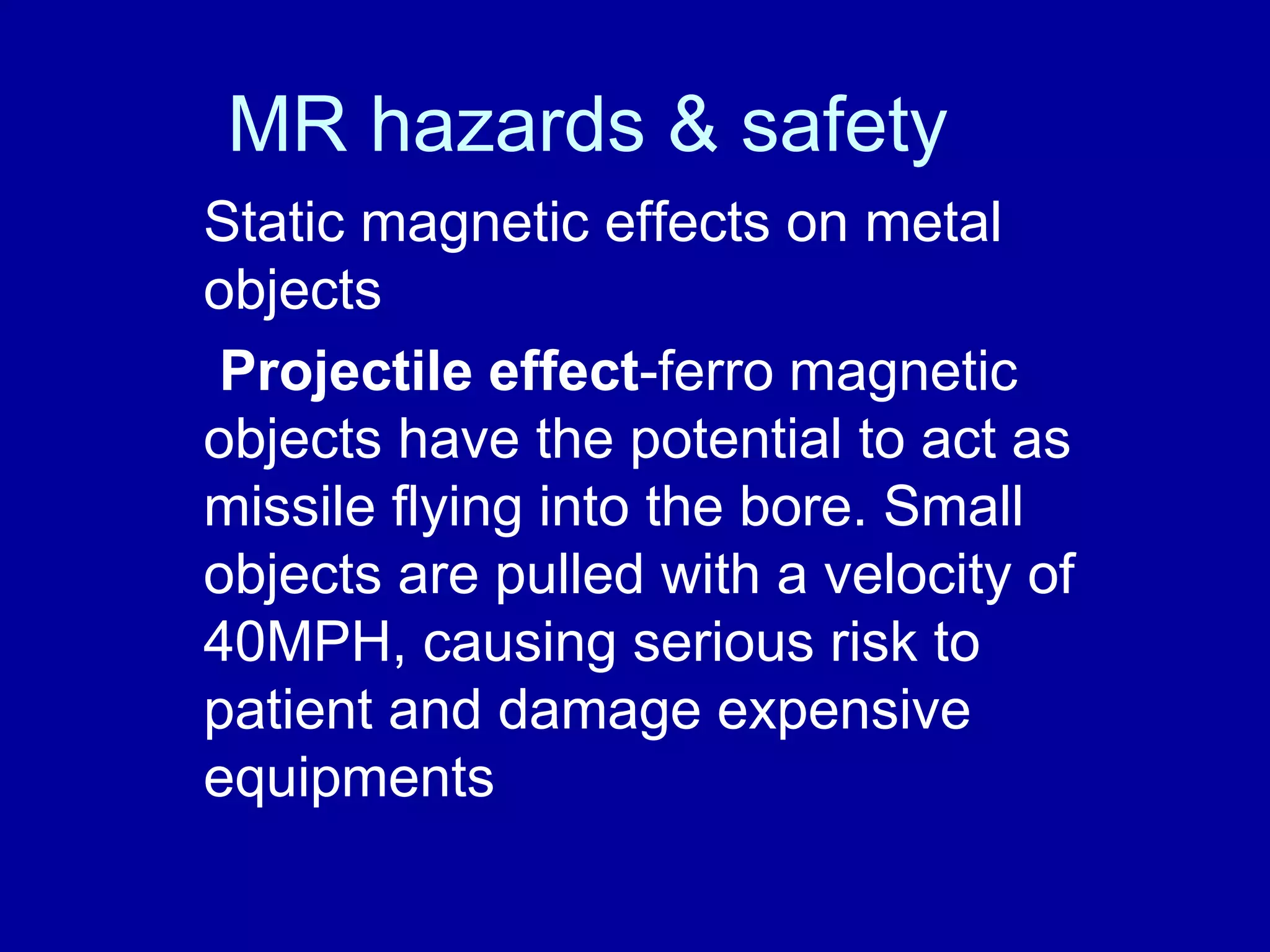 MR hazards & safety

Static magnetic effects on metal objects

Projectile effect-ferro magnetic objects have the potential to act as missile flying into the bore. Small objects are pulled with a velocity of 40MPH, causing serious risk to patient and damage expensive equipments